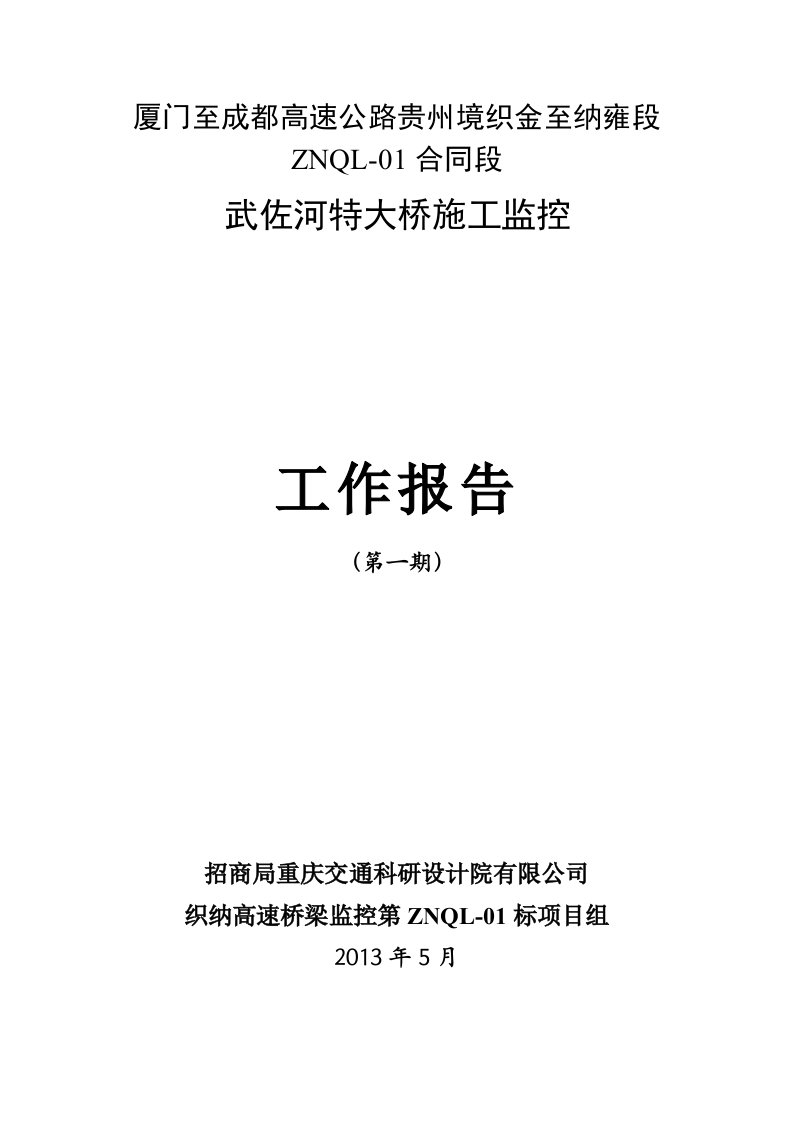 厦门至成都高速公路贵州境织金至纳雍段
ZNQL-01 合同段

武佐河特大桥施工监控

工作报告

（第一期）

招商局重庆交通科研设计院有限公司
织纳高速桥梁监控第 ZNQL-01 标项目组
2013 年 5 月